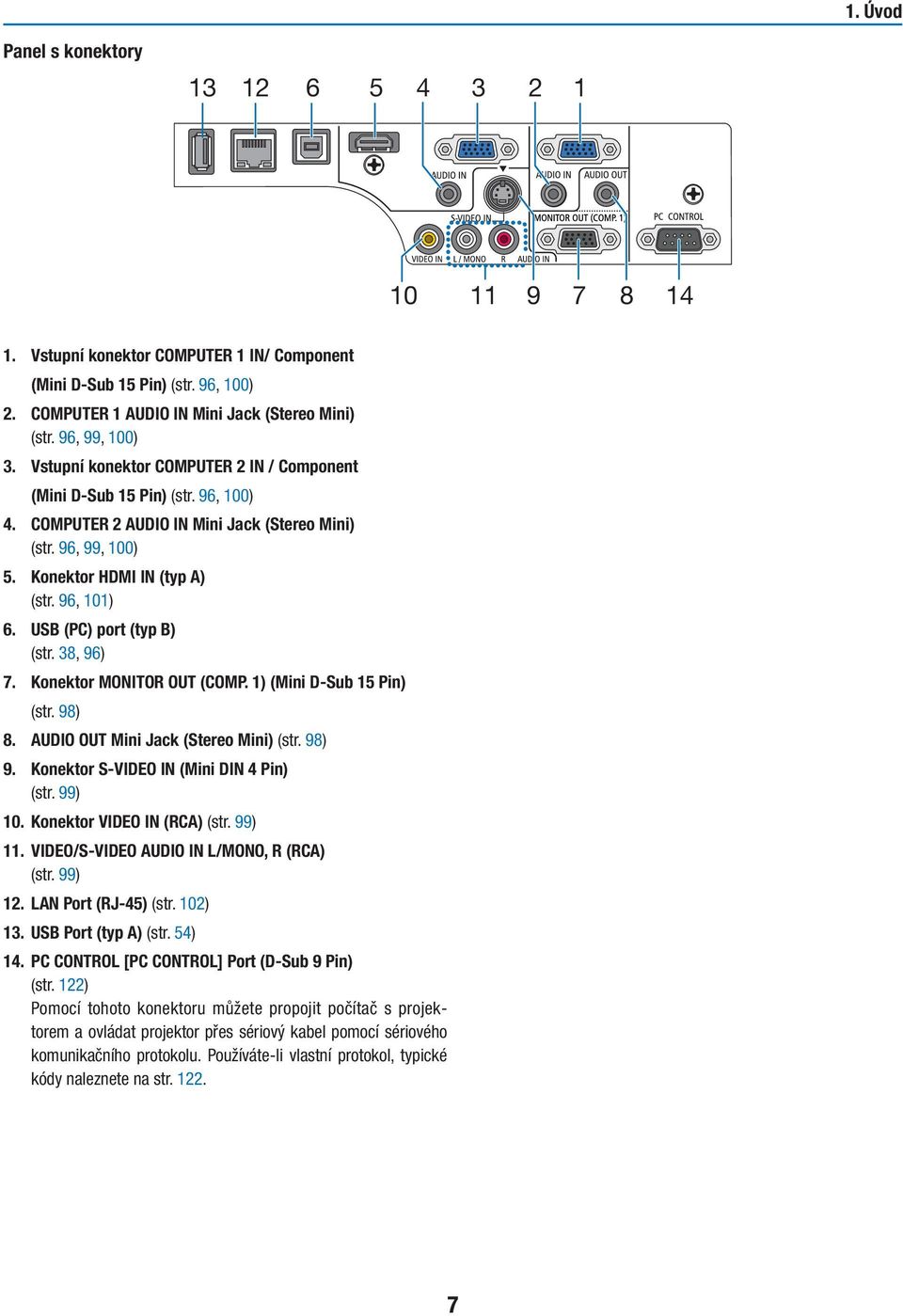 1. Úvod

Panel s konektory

13 12 6 5 4 3 2 1

AUDIO IN
AUDIO IN
AUDIO OUT
S-VIDEO IN
MONITOR OUT (COMP. 1)
PC CONTROL
VIDEO IN
L / MONO
R
AUDIO IN

10 11 9 7 8 14

1. Vstupní konektor COMPUTER 1 IN/ Component (Mini D-Sub 15 Pin) (str. 96, 100)
2. COMPUTER 1 AUDIO IN Mini Jack (Stereo Mini) (str. 96, 99, 100)
3. Vstupní konektor COMPUTER 2 IN / Component (Mini D-Sub 15 Pin) (str. 96, 100)
4. COMPUTER 2 AUDIO IN Mini Jack (Stereo Mini) (str. 96, 99, 100)
5. Konektor HDMI IN (typ A) (str. 96, 101)
6. USB (PC) port (typ B) (str. 38, 96)
7. Konektor MONITOR OUT (COMP. 1) (Mini D-Sub 15 Pin) (str. 98)
8. AUDIO OUT Mini Jack (Stereo Mini) (str. 98)
9. Konektor S-VIDEO IN (Mini DIN 4 Pin) (str. 99)
10. Konektor VIDEO IN (RCA) (str. 99)
11. VIDEO/S-VIDEO AUDIO IN L/MONO, R (RCA) (str. 99)
12. LAN Port (RJ-45) (str. 102)
13. USB Port (typ A) (str. 54)
14. PC CONTROL [PC CONTROL] Port (D-Sub 9 Pin) (str. 122)
Pomocí tohoto konektoru můžete propojit počítač s projektorem a ovládat projektor přes sériový kabel pomocí sériového komunikačního protokolu. Používáte-li vlastní protokol, typické kódy naleznete na str. 122.

7